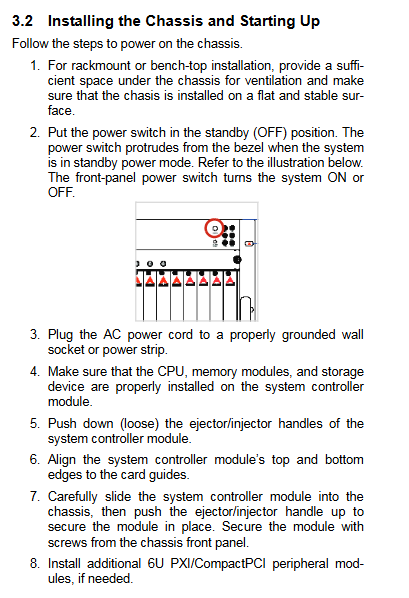 3.2 Installing the Chassis and Starting Up

Follow the steps to power on the chassis.

1. For rackmount or bench-top installation, provide a sufficient space under the chassis for ventilation and make sure that the chasis is installed on a flat and stable surface.

2. Put the power switch in the standby (OFF) position. The power switch protrudes from the bezel when the system is in standby power mode. Refer to the illustration below. The front-panel power switch turns the system ON or OFF.

3. Plug the AC power cord to a properly grounded wall socket or power strip.

4. Make sure that the CPU, memory modules, and storage device are properly installed on the system controller module.

5. Push down (loose) the ejector/injector handles of the system controller module.

6. Align the system controller module's top and bottom edges to the card guides.

7. Carefully slide the system controller module into the chassis, then push the ejector/injector handle up to secure the module in place. Secure the module with screws from the chassis front panel.

8. Install additional 6U PXI/CompactPCI peripheral modules, if needed.